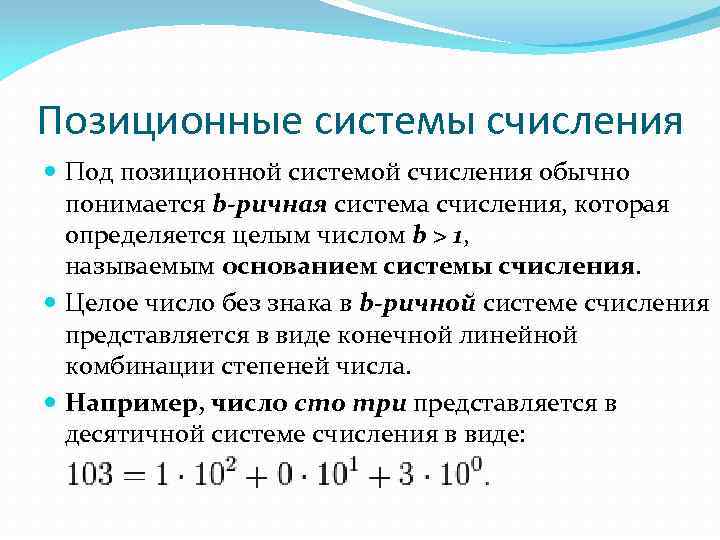 Позиционные системы счисления

Под позиционной системой счисления обычно понимается b-ричная система счисления, которая определяется целым числом $b > 1$, называемым основанием системы счисления.

Целое число без знака в b-ричной системе счисления представляется в виде конечной линейной комбинации степеней числа.

Например, число сто три представляется в десятичной системе счисления в виде:
$103 = 1 \cdot 10^2 + 0 \cdot 10^1 + 3 \cdot 10^0.$